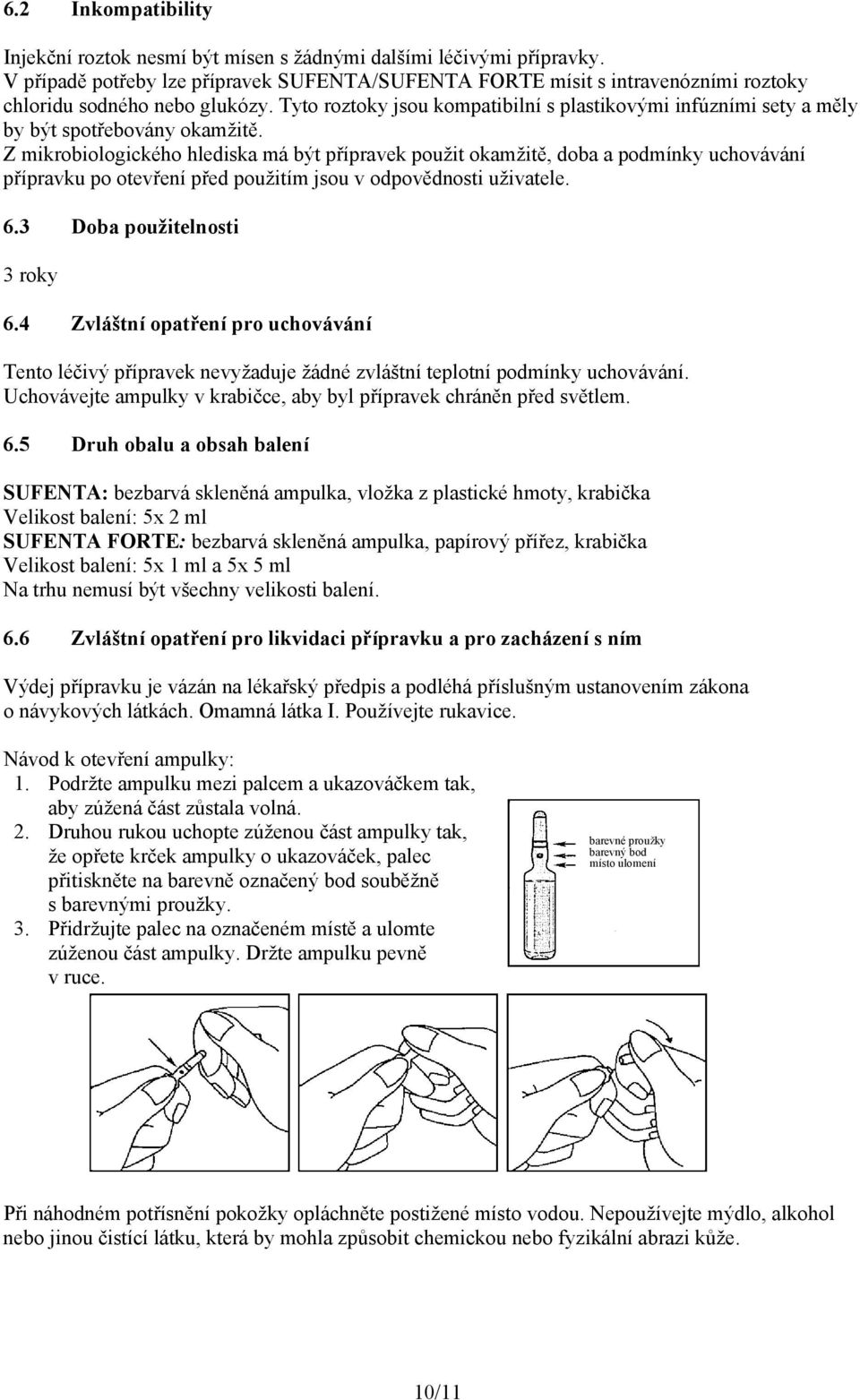 6.2 Inkompatibility

Injekční roztok nesmí být mísen s žádnými dalšími léčivými přípravky.
V případě potřeby lze přípravek SUFENTA/SUFENTA FORTE mísit s intravenózními roztoky chloridu sodného nebo glukózy. Tyto roztoky jsou kompatibilní s plastikovými infúzními sety a měly by být spotřebovány okamžitě.
Z mikrobiologického hlediska má být přípravek použit okamžitě, doba a podmínky uchovávání přípravku po otevření před použitím jsou v odpovědnosti uživatele.

6.3 Doba použitelnosti

3 roky

6.4 Zvláštní opatření pro uchovávání

Tento léčivý přípravek nevyžaduje žádné zvláštní teplotní podmínky uchovávání.
Uchovávejte ampulky v krabičce, aby byl přípravek chráněn před světlem.

6.5 Druh obalu a obsah balení

SUFENTA: bezbarvá skleněná ampulka, vložka z plastické hmoty, krabička
Velikost balení: 5x 2 ml
SUFENTA FORTE: bezbarvá skleněná ampulka, papírový přířez, krabička
Velikost balení: 5x 1 ml a 5x 5 ml
Na trhu nemusí být všechny velikosti balení.

6.6 Zvláštní opatření pro likvidaci přípravku a pro zacházení s ním

Výdej přípravku je vázán na lékařský předpis a podléhá příslušným ustanovením zákona o návykových látkách. Omamná látka I. Používejte rukavice.

Návod k otevření ampulky:
1. Podržte ampulku mezi palcem a ukazováčkem tak, aby zúžená část zůstala volná.
2. Druhou rukou uchopte zúženou část ampulky tak, že opřete krček ampulky o ukazováček, palec přitiskněte na barevně označený bod souběžně s barevnými proužky.
3. Přidržujte palec na označeném místě a ulomte zúženou část ampulky. Držte ampulku pevně v ruce.

barevné proužky
barevný bod
místo ulomení

Při náhodném potřísnění pokožky opláchněte postižené místo vodou. Nepoužívejte mýdlo, alkohol nebo jinou čistící látku, která by mohla způsobit chemickou nebo fyzikální abrazi kůže.

10/11